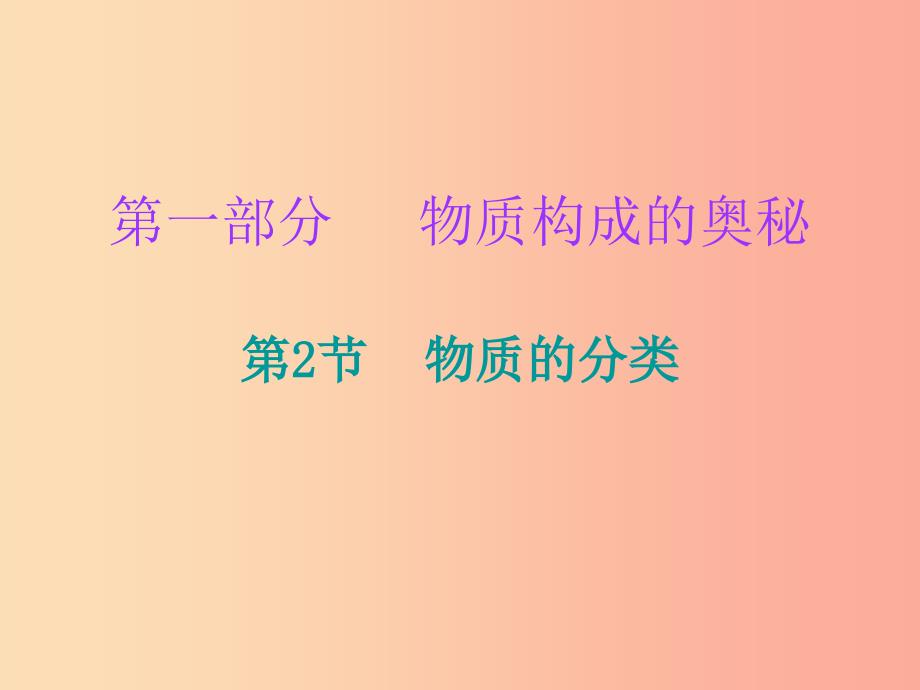 第一部分　　物质构成的奥秘

第2节　物质的分类